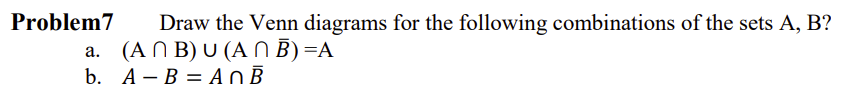 **Problem7** Draw the Venn diagrams for the following combinations of the sets A, B?

a. $(A \cap B) \cup (A \cap \bar{B}) = A$

b. $A - B = A \cap \bar{B}$